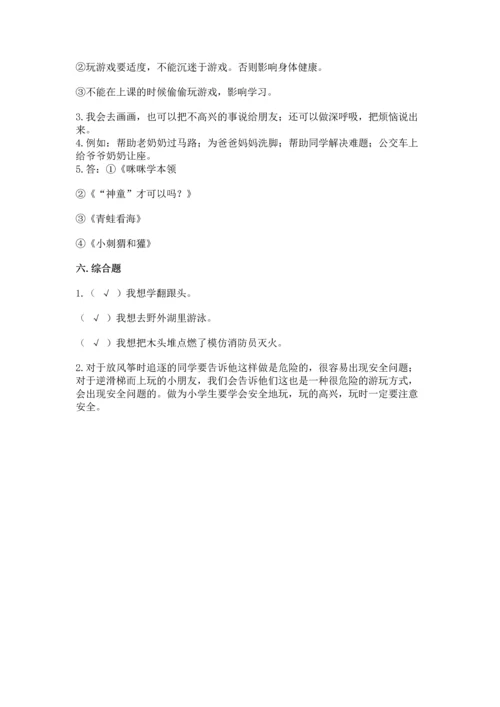 ②玩游戏要适度，不能沉迷于游戏。否则影响身体健康。

③不能在上课的时候偷偷玩游戏，影响学习。

3. 我会去画画，也可以把不高兴的事说给朋友；还可以做深呼吸，把烦恼说出来。
4. 例如：帮助老奶奶过马路；为爸爸妈妈洗脚；帮助同学解决难题；公交车上给爷爷奶奶让座。
5. 答：①《咪咪学本领

②《“神童”才可以吗？》

③《青蛙看海》

④《小刺猬和獾》

六. 综合题

1. （ √ ）我想学翻跟头。

（ √ ）我想去野外湖里游泳。

（ √ ）我想把木头堆点燃了模仿消防员灭火。

2. 对于放风筝时追逐的同学要告诉他这样做是危险的，很容易出现安全问题；对于逆滑梯而上玩的小朋友，我们会告诉他们这也是一种很危险的游玩方式，会出现安全问题的。做为小学生要学会安全地玩，玩的高兴，玩时一定要注意安全。